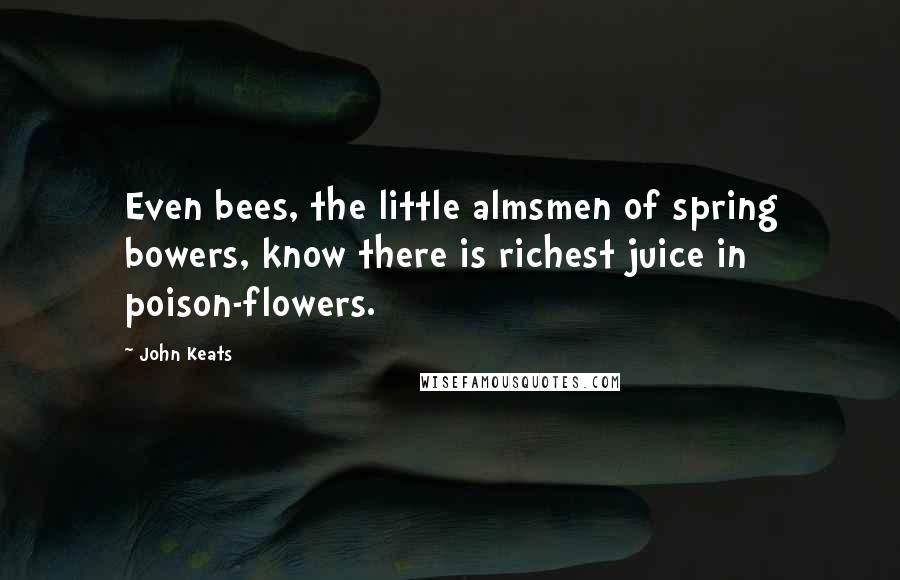 Even bees, the little almsmen of spring bowers, know there is richest juice in poison-flowers.

~ John Keats

WISEFAMOUSQUOTES.COM